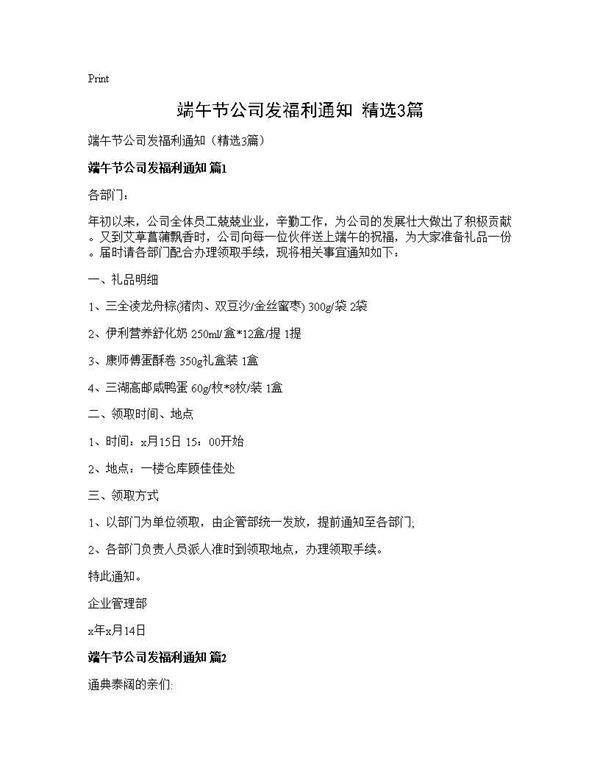 Print

端午节公司发福利通知 精选3篇

端午节公司发福利通知（精选3篇）

端午节公司发福利通知 篇1

各部门：

年初以来，公司全体员工兢兢业业，辛勤工作，为公司的发展壮大做出了积极贡献。又到艾草菖蒲飘香时，公司向每一位伙伴送上端午的祝福，为大家准备礼品一份。届时请各部门配合办理领取手续，现将相关事宜通知如下：

一、礼品明细

1、三全凌龙舟粽(猪肉、双豆沙/金丝蜜枣) 300g/袋 2袋

2、伊利营养舒化奶 250ml/盒*12盒/提 1提

3、康师傅蛋酥卷 350g礼盒装 1盒

4、三湖高邮咸鸭蛋 60g/枚*8枚/装 1盒

二、领取时间、地点

1、时间：x月15日 15：00开始

2、地点：一楼仓库顾佳佳处

三、领取方式

1、以部门为单位领取，由企管部统一发放，提前通知至各部门;

2、各部门负责人员派人准时到领取地点，办理领取手续。

特此通知。

企业管理部

x年x月14日

端午节公司发福利通知 篇2

通典泰阔的亲们: